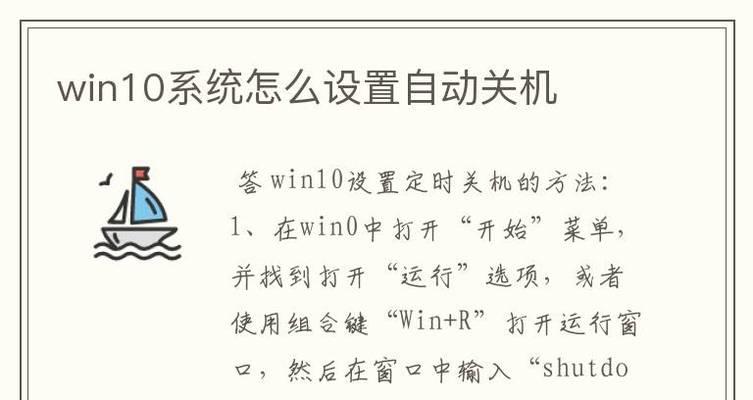 win10系统怎么设置自动关机

答 win10设置定时关机的方法：
1、在win0中打开“开始”菜单，并找到打开“运行”选项，或者使用组合键“Win+R”打开运行窗口，然后在窗口中输入“shutdo